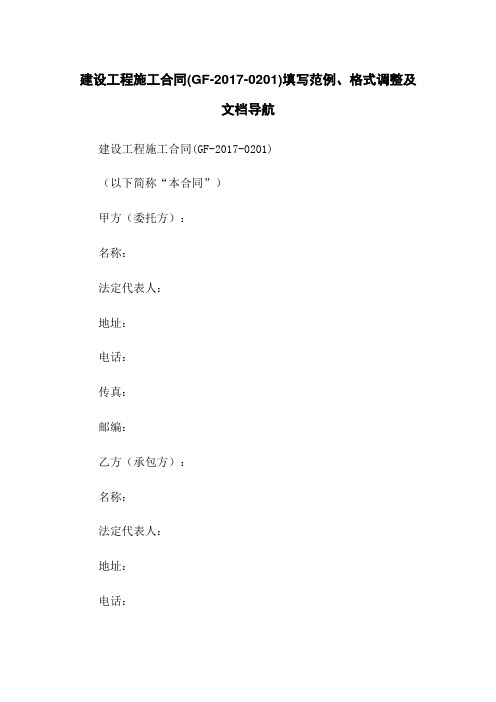 建设工程施工合同(GF-2017-0201)填写范例、格式调整及文档导航

建设工程施工合同(GF-2017-0201)

（以下简称“本合同”）

甲方（委托方）：

名称：

法定代表人：

地址：

电话：

传真：

邮编：

乙方（承包方）：

名称：

法定代表人：

地址：

电话：